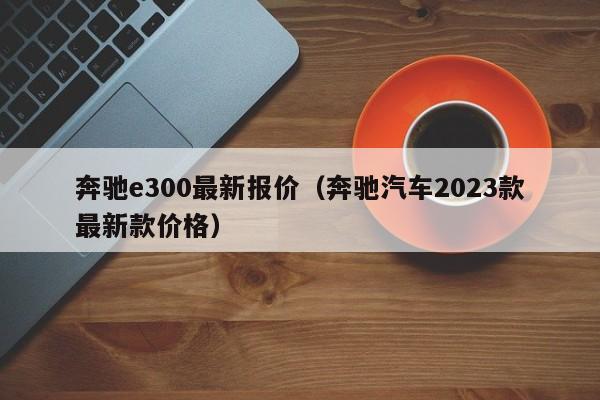 奔驰e300最新报价（奔驰汽车2023款最新款价格）